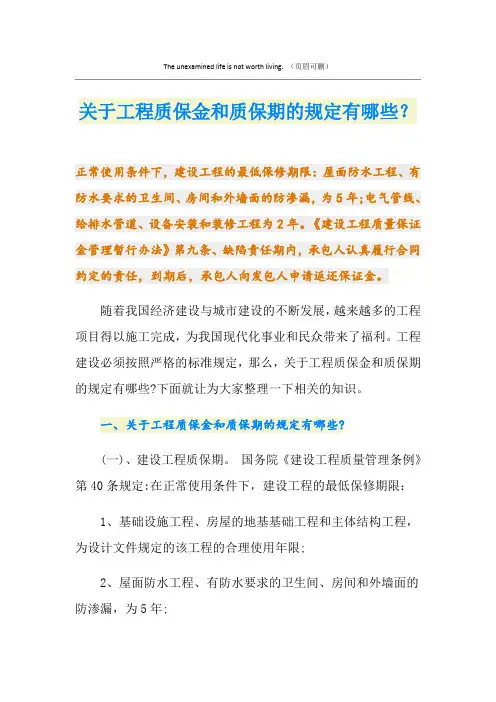 The unexamined life is not worth living. （页眉可删）

关于工程质保金和质保期的规定有哪些？

正常使用条件下，建设工程的最低保修期限：屋面防水工程、有防水要求的卫生间、房间和外墙面的防渗漏，为5年;电气管线、给排水管道、设备安装和装修工程为2年。《建设工程质量保证金管理暂行办法》第九条、缺陷责任期内，承包人认真履行合同约定的责任，到期后，承包人向发包人申请返还保证金。

随着我国经济建设与城市建设的不断发展，越来越多的工程项目得以施工完成，为我国现代化事业和民众带来了福利。工程建设必须按照严格的标准规定，那么，关于工程质保金和质保期的规定有哪些?下面就让为大家整理一下相关的知识。

一、关于工程质保金和质保期的规定有哪些?

(一)、建设工程质保期。 国务院《建设工程质量管理条例》第40条规定:在正常使用条件下，建设工程的最低保修期限:

1、基础设施工程、房屋的地基基础工程和主体结构工程，为设计文件规定的该工程的合理使用年限;

2、屋面防水工程、有防水要求的卫生间、房间和外墙面的防渗漏，为5年;